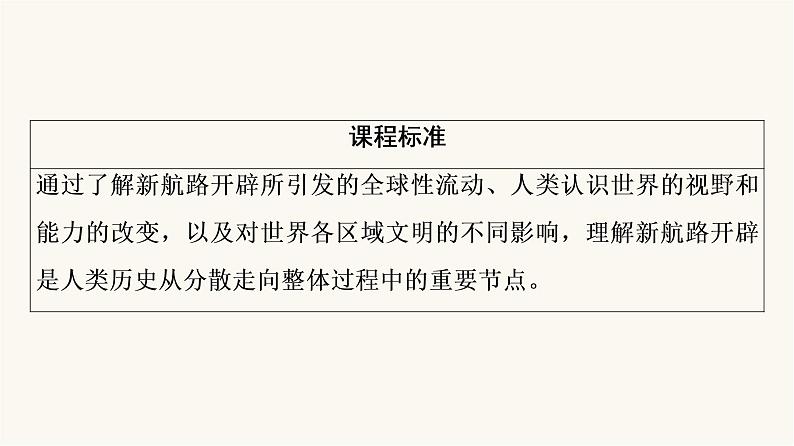 | 课程标准 |
|---|
| 通过了解新航路开辟所引发的全球性流动、人类认识世界的视野和能力的改变，以及对世界各区域文明的不同影响，理解新航路开辟是人类历史从分散走向整体过程中的重要节点。 |